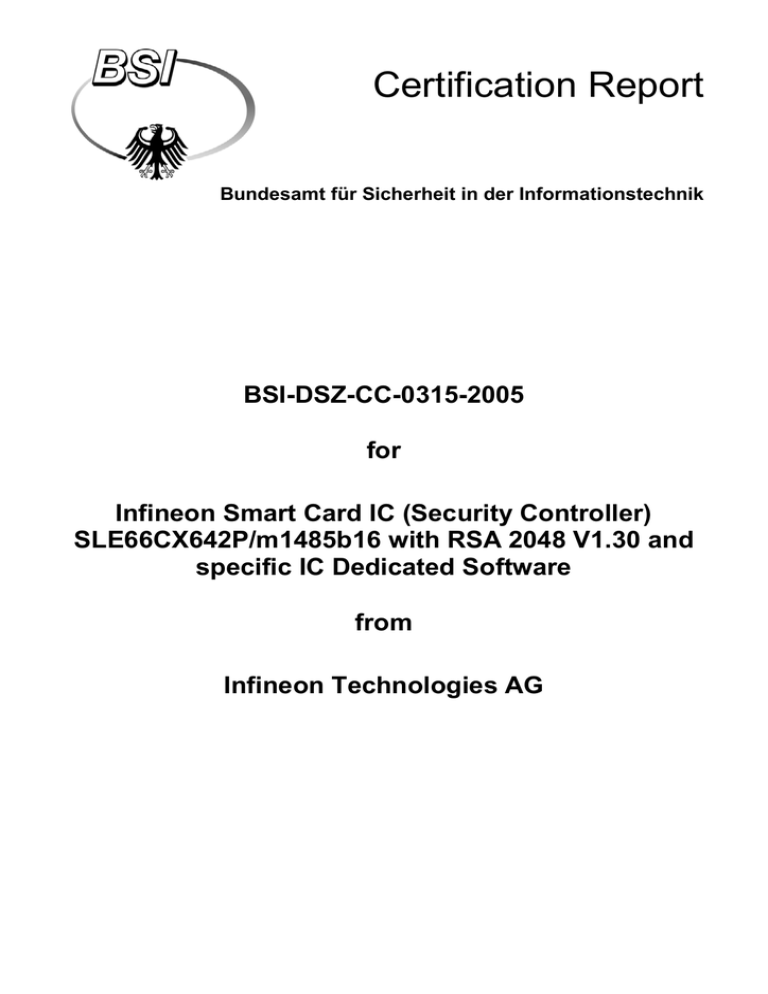 BSI

Certification Report

Bundesamt für Sicherheit in der Informationstechnik

BSI-DSZ-CC-0315-2005

for

Infineon Smart Card IC (Security Controller) SLE66CX642P/m1485b16 with RSA 2048 V1.30 and specific IC Dedicated Software

from

Infineon Technologies AG